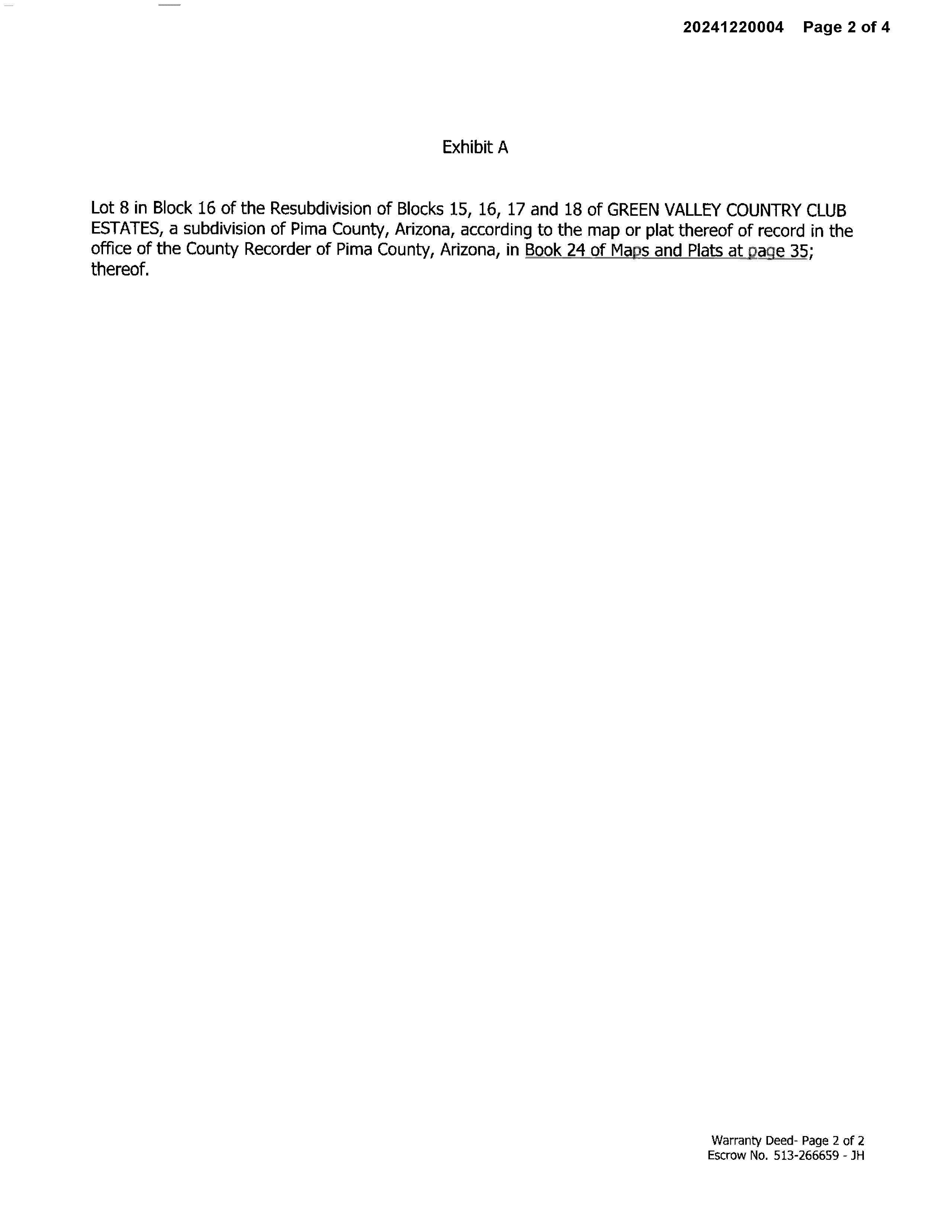 20241220004 Page 2 of 4

Exhibit A

Lot 8 in Block 16 of the Resubdivision of Blocks 15, 16, 17 and 18 of GREEN VALLEY COUNTRY CLUB ESTATES, a subdivision of Pima County, Arizona, according to the map or plat thereof of record in the office of the County Recorder of Pima County, Arizona, in Book 24 of Maps and Plats at page 35; thereof.

Warranty Deed- Page 2 of 2
Escrow No. 513-266659 - JH